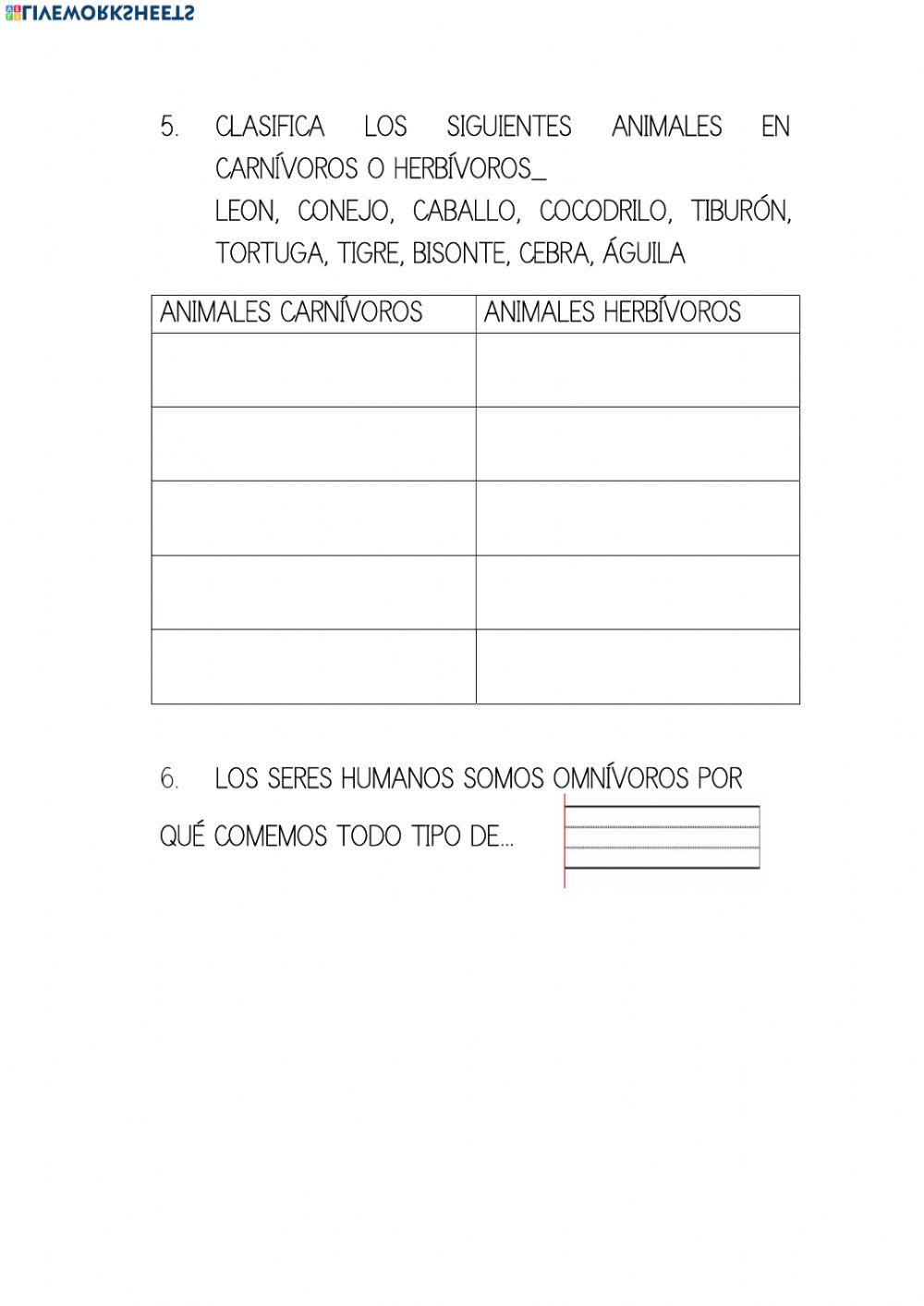 LIVEWORKSHEETS

5. CLASIFICA LOS SIGUIENTES ANIMALES EN CARNÍVOROS O HERBÍVOROS_
LEON, CONEJO, CABALLO, COCODRILO, TIBURÓN, TORTUGA, TIGRE, BISONTE, CEBRA, ÁGUILA

| ANIMALES CARNÍVOROS | ANIMALES HERBÍVOROS |
|---|---|
| | |
| | |
| | |
| | |
| | |

6. LOS SERES HUMANOS SOMOS OMNÍVOROS POR QUÉ COMEMOS TODO TIPO DE...